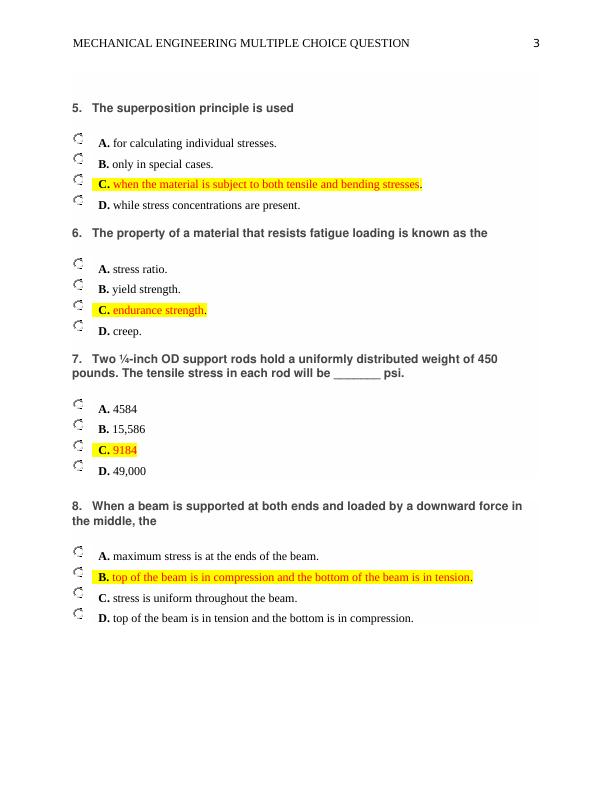 MECHANICAL ENGINEERING MULTIPLE CHOICE QUESTION 3

5. The superposition principle is used

A. for calculating individual stresses.
B. only in special cases.
C. when the material is subject to both tensile and bending stresses.
D. while stress concentrations are present.

6. The property of a material that resists fatigue loading is known as the

A. stress ratio.
B. yield strength.
C. endurance strength.
D. creep.

7. Two ¼-inch OD support rods hold a uniformly distributed weight of 450 pounds. The tensile stress in each rod will be _______ psi.

A. 4584
B. 15,586
C. 9184
D. 49,000

8. When a beam is supported at both ends and loaded by a downward force in the middle, the

A. maximum stress is at the ends of the beam.
B. top of the beam is in compression and the bottom of the beam is in tension.
C. stress is uniform throughout the beam.
D. top of the beam is in tension and the bottom is in compression.